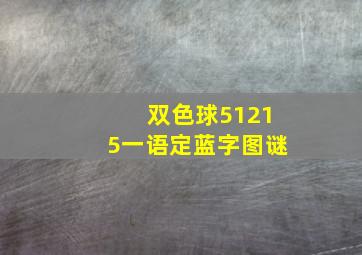 双色球51215一语定蓝字图谜